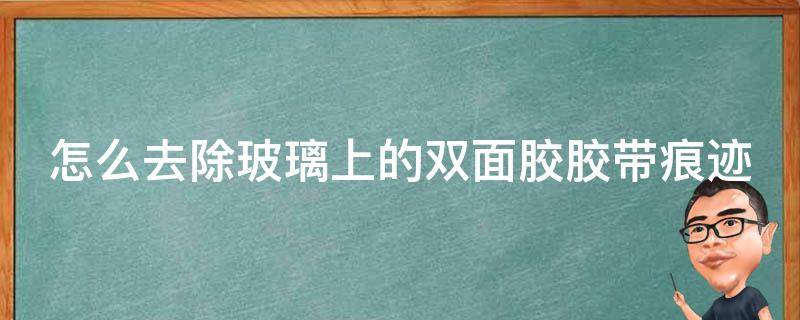 怎么去除玻璃上的双面胶胶带痕迹